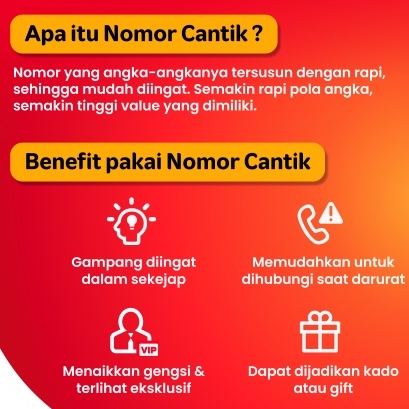 Apa itu Nomor Cantik ?

Nomor yang angka-angkanya tersusun dengan rapi, sehingga mudah diingat. Semakin rapi pola angka, semakin tinggi value yang dimiliki.

Benefit pakai Nomor Cantik

Gampang diingat dalam sekejap

Memudahkan untuk dihubungi saat darurat

VIP

Menaikkan gengsi & terlihat eksklusif

Dapat dijadikan kado atau gift